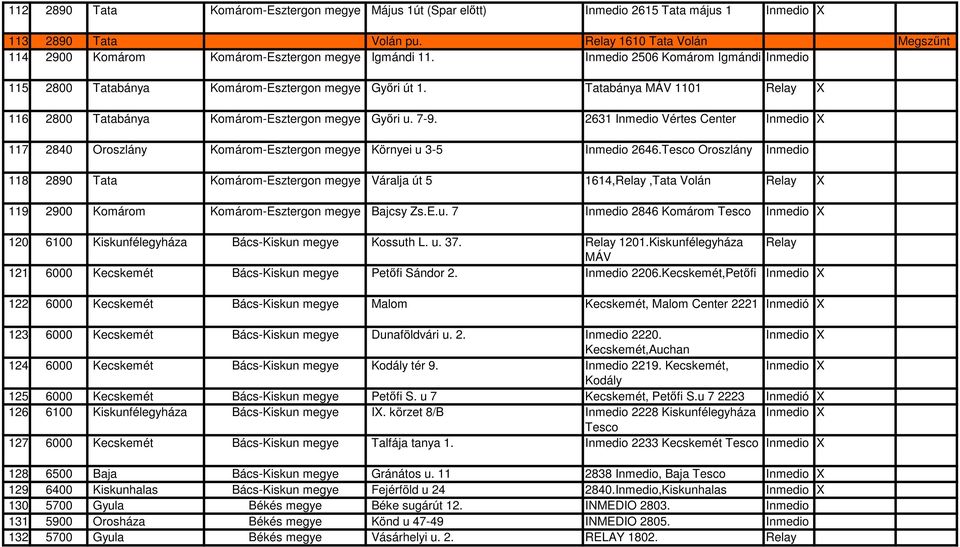 | 112 | 2890 | Tata | Komárom-Esztergon megye | Május 1út (Spar előtt) | Inmedio 2615 Tata május 1 | Inmedio | X | |
|---|---|---|---|---|---|---|---|---|
| 113 | 2890 | Tata | | Volán pu. | Relay 1610 Tata Volán | | | Megszűnt |
| 114 | 2900 | Komárom | Komárom-Esztergon megye | Igmándi 11. | Inmedio 2506 Komárom Igmándi | Inmedio | | |
| 115 | 2800 | Tatabánya | Komárom-Esztergon megye | Győri út 1. | Tatabánya MÁV 1101 | Relay | X | |
| 116 | 2800 | Tatabánya | Komárom-Esztergon megye | Győri u. 7-9. | 2631 Inmedio Vértes Center | Inmedio | X | |
| 117 | 2840 | Oroszlány | Komárom-Esztergon megye | Környei u 3-5 | Inmedio 2646.Tesco Oroszlány | Inmedio | | |
| 118 | 2890 | Tata | Komárom-Esztergon megye | Váralja út 5 | 1614,Relay ,Tata Volán | Relay | X | |
| 119 | 2900 | Komárom | Komárom-Esztergon megye | Bajcsy Zs.E.u. 7 | Inmedio 2846 Komárom Tesco | Inmedio | X | |
| 120 | 6100 | Kiskunfélegyháza | Bács-Kiskun megye | Kossuth L. u. 37. | Relay 1201.Kiskunfélegyháza MÁV | Relay | | |
| 121 | 6000 | Kecskemét | Bács-Kiskun megye | Petőfi Sándor 2. | Inmedio 2206.Kecskemét,Petőfi | Inmedio | X | |
| 122 | 6000 | Kecskemét | Bács-Kiskun megye | Malom | Kecskemét, Malom Center 2221 | Inmedió | X | |
| 123 | 6000 | Kecskemét | Bács-Kiskun megye | Dunaföldvári u. 2. | Inmedio 2220. Kecskemét,Auchan | Inmedio | X | |
| 124 | 6000 | Kecskemét | Bács-Kiskun megye | Kodály tér 9. | Inmedio 2219. Kecskemét, Kodály | Inmedio | X | |
| 125 | 6000 | Kecskemét | Bács-Kiskun megye | Petőfi S. u 7 | Kecskemét, Petőfi S.u 7 2223 | Inmedió | X | |
| 126 | 6100 | Kiskunfélegyháza | Bács-Kiskun megye | IX. körzet 8/B | Inmedio 2228 Kiskunfélegyháza Tesco | Inmedio | X | |
| 127 | 6000 | Kecskemét | Bács-Kiskun megye | Talfája tanya 1. | Inmedio 2233 Kecskemét Tesco | Inmedio | X | |
| 128 | 6500 | Baja | Bács-Kiskun megye | Gránátos u. 11 | 2838 Inmedio, Baja Tesco | Inmedio | X | |
| 129 | 6400 | Kiskunhalas | Bács-Kiskun megye | Fejérföld u 24 | 2840.Inmedio,Kiskunhalas | Inmedio | X | |
| 130 | 5700 | Gyula | Békés megye | Béke sugárút 12. | INMEDIO 2803. | Inmedio | | |
| 131 | 5900 | Orosháza | Békés megye | Könd u 47-49 | INMEDIO 2805. | Inmedio | | |
| 132 | 5700 | Gyula | Békés megye | Vásárhelyi u. 2. | RELAY 1802. | Relay | | |